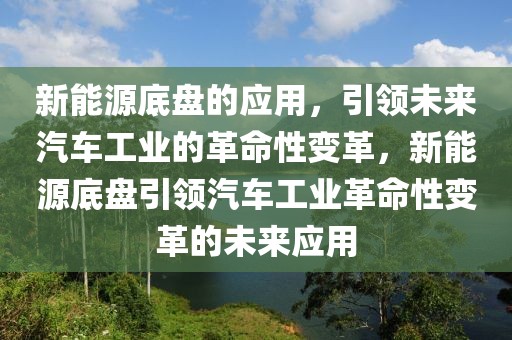 新能源底盘的应用，引领未来汽车工业的革命性变革，新能源底盘引领汽车工业革命性变革的未来应用